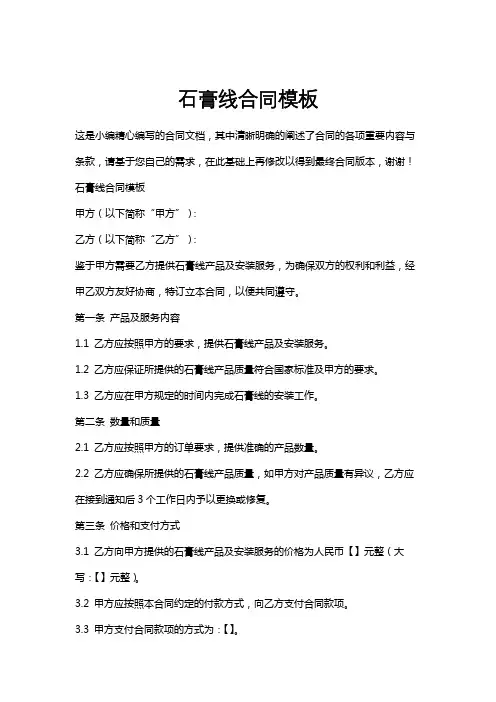 石膏线合同模板

这是小编精心编写的合同文档，其中清晰明确的阐述了合同的各项重要内容与条款，请基于您自己的需求，在此基础上再修改以得到最终合同版本，谢谢！

石膏线合同模板

甲方（以下简称“甲方”）：

乙方（以下简称“乙方”）：

鉴于甲方需要乙方提供石膏线产品及安装服务，为确保双方的权利和利益，经甲乙双方友好协商，特订立本合同，以便共同遵守。

第一条 产品及服务内容

1.1 乙方应按照甲方的要求，提供石膏线产品及安装服务。

1.2 乙方应保证所提供的石膏线产品质量符合国家标准及甲方的要求。

1.3 乙方应在甲方规定的时间内完成石膏线的安装工作。

第二条 数量和质量

2.1 乙方应按照甲方的订单要求，提供准确的产品数量。

2.2 乙方应确保所提供的石膏线产品质量，如甲方对产品质量有异议，乙方应在接到通知后 3 个工作日内予以更换或修复。

第三条 价格和支付方式

3.1 乙方向甲方提供的石膏线产品及安装服务的价格为人民币【】元整（大写：【】元整）。

3.2 甲方应按照本合同约定的付款方式，向乙方支付合同款项。

3.3 甲方支付合同款项的方式为：【】。